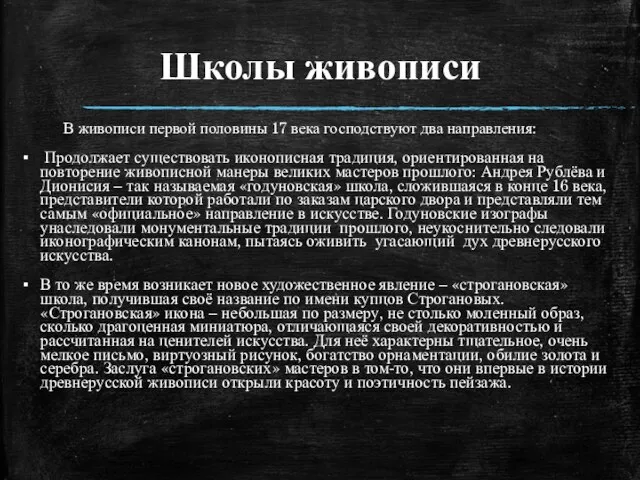 Школы живописи

В живописи первой половины 17 века господствуют два направления:

▪ Продолжает существовать иконописная традиция, ориентированная на повторение живописной манеры великих мастеров прошлого: Андрея Рублёва и Дионисия – так называемая «годуновская» школа, сложившаяся в конце 16 века, представители которой работали по заказам царского двора и представляли тем самым «официальное» направление в искусстве. Годуновские изографы унаследовали монументальные традиции прошлого, неукоснительно следовали иконографическим канонам, пытаясь оживить угасающий дух древнерусского искусства.

▪ В то же время возникает новое художественное явление – «строгановская» школа, получившая своё название по имени купцов Строгановых. «Строгановская» икона – небольшая по размеру, не столько моленный образ, сколько драгоценная миниатюра, отличающаяся своей декоративностью и рассчитанная на ценителей искусства. Для неё характерны тщательное, очень мелкое письмо, виртуозный рисунок, богатство орнаментации, обилие золота и серебра. Заслуга «строгановских» мастеров в том-то, что они впервые в истории древнерусской живописи открыли красоту и поэтичность пейзажа.